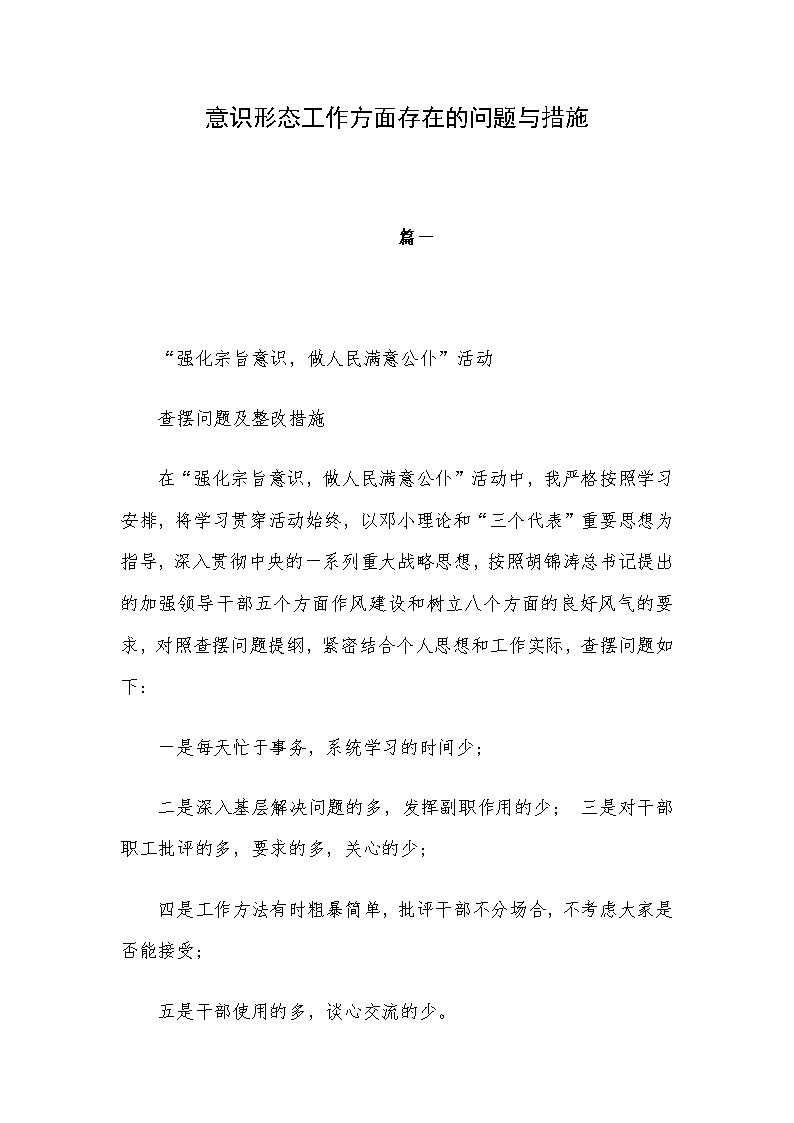 意识形态工作方面存在的问题与措施

篇一

“强化宗旨意识，做人民满意公仆”活动

查摆问题及整改措施

在“强化宗旨意识，做人民满意公仆”活动中，我严格按照学习安排，将学习贯穿活动始终，以邓小理论和“三个代表”重要思想为指导，深入贯彻中央的一系列重大战略思想，按照胡锦涛总书记提出的加强领导干部五个方面作风建设和树立八个方面的良好风气的要求，对照查摆问题提纲，紧密结合个人思想和工作实际，查摆问题如下：

一是每天忙于事务，系统学习的时间少；

二是深入基层解决问题的多，发挥副职作用的少； 三是对干部职工批评的多，要求的多，关心的少；

四是工作方法有时粗暴简单，批评干部不分场合，不考虑大家是否能接受；

五是干部使用的多，谈心交流的少。